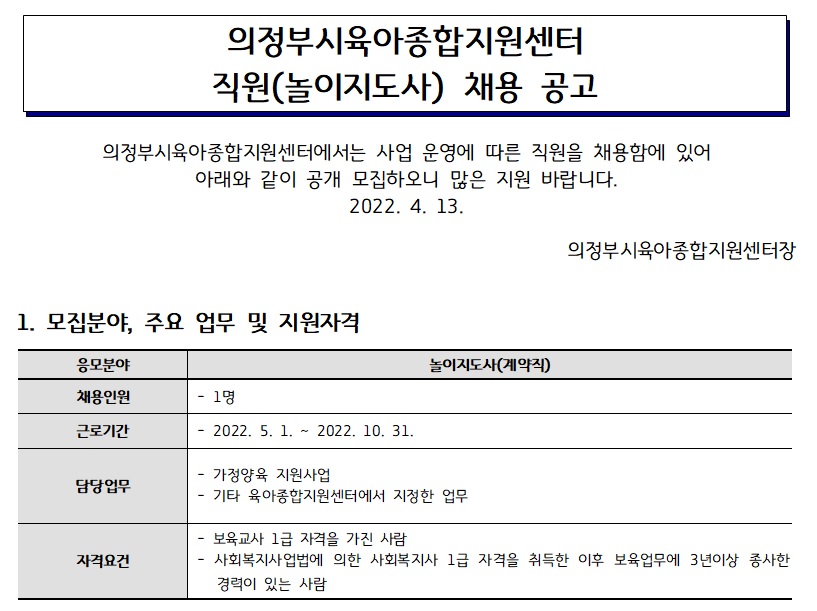 의정부시육아종합지원센터
직원(놀이지도사) 채용 공고

의정부시육아종합지원센터에서는 사업 운영에 따른 직원을 채용함에 있어 아래와 같이 공개 모집하오니 많은 지원 바랍니다.
2022. 4. 13.

의정부시육아종합지원센터장

1. 모집분야, 주요 업무 및 지원자격

| 응모분야 | 놀이지도사(계약직) |
|---|---|
| 채용인원 | - 1명 |
| 근로기간 | - 2022. 5. 1. ~ 2022. 10. 31. |
| 담당업무 | - 가정양육 지원사업<br>- 기타 육아종합지원센터에서 지정한 업무 |
| 자격요건 | - 보육교사 1급 자격을 가진 사람<br>- 사회복지사업법에 의한 사회복지사 1급 자격을 취득한 이후 보육업무에 3년이상 종사한 경력이 있는 사람 |